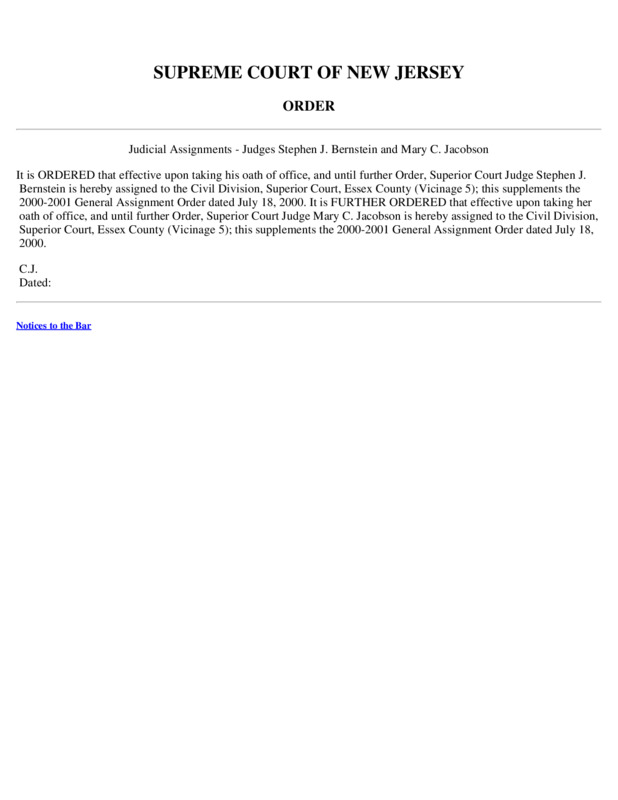 SUPREME COURT OF NEW JERSEY

ORDER

Judicial Assignments - Judges Stephen J. Bernstein and Mary C. Jacobson

It is ORDERED that effective upon taking his oath of office, and until further Order, Superior Court Judge Stephen J. Bernstein is hereby assigned to the Civil Division, Superior Court, Essex County (Vicinage 5); this supplements the 2000-2001 General Assignment Order dated July 18, 2000. It is FURTHER ORDERED that effective upon taking her oath of office, and until further Order, Superior Court Judge Mary C. Jacobson is hereby assigned to the Civil Division, Superior Court, Essex County (Vicinage 5); this supplements the 2000-2001 General Assignment Order dated July 18, 2000.

C.J.
Dated:

Notices to the Bar